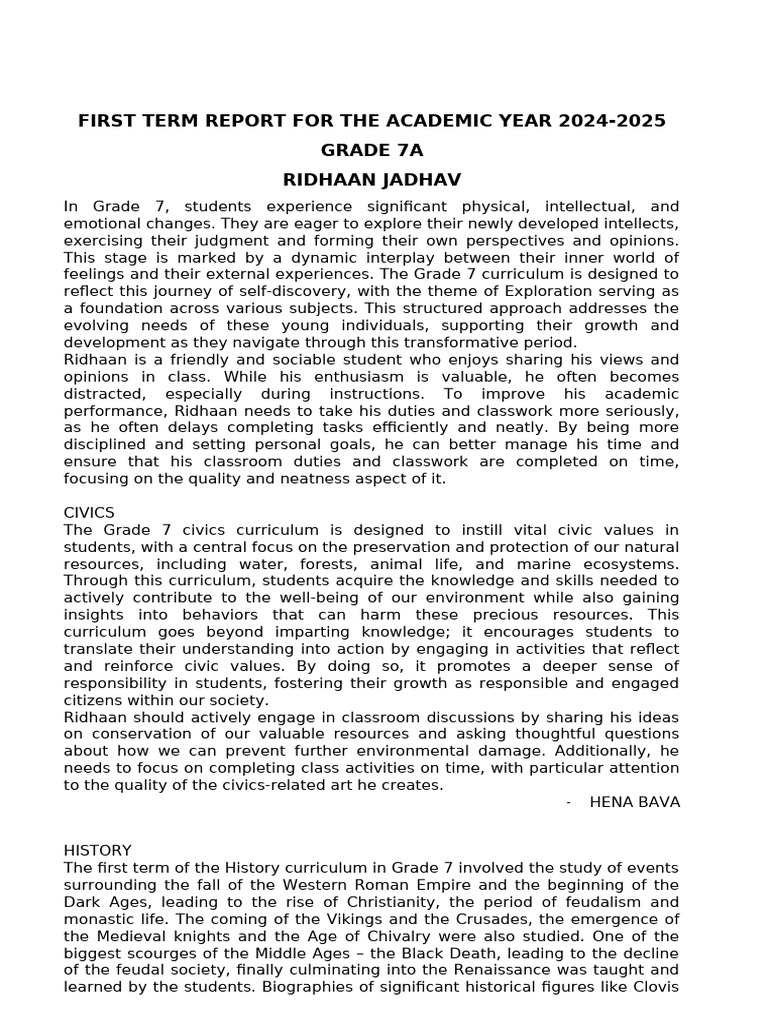 FIRST TERM REPORT FOR THE ACADEMIC YEAR 2024-2025

GRADE 7A

RIDHAAN JADHAV

In Grade 7, students experience significant physical, intellectual, and emotional changes. They are eager to explore their newly developed intellects, exercising their judgment and forming their own perspectives and opinions. This stage is marked by a dynamic interplay between their inner world of feelings and their external experiences. The Grade 7 curriculum is designed to reflect this journey of self-discovery, with the theme of Exploration serving as a foundation across various subjects. This structured approach addresses the evolving needs of these young individuals, supporting their growth and development as they navigate through this transformative period.
Ridhaan is a friendly and sociable student who enjoys sharing his views and opinions in class. While his enthusiasm is valuable, he often becomes distracted, especially during instructions. To improve his academic performance, Ridhaan needs to take his duties and classwork more seriously, as he often delays completing tasks efficiently and neatly. By being more disciplined and setting personal goals, he can better manage his time and ensure that his classroom duties and classwork are completed on time, focusing on the quality and neatness aspect of it.

CIVICS
The Grade 7 civics curriculum is designed to instill vital civic values in students, with a central focus on the preservation and protection of our natural resources, including water, forests, animal life, and marine ecosystems. Through this curriculum, students acquire the knowledge and skills needed to actively contribute to the well-being of our environment while also gaining insights into behaviors that can harm these precious resources. This curriculum goes beyond imparting knowledge; it encourages students to translate their understanding into action by engaging in activities that reflect and reinforce civic values. By doing so, it promotes a deeper sense of responsibility in students, fostering their growth as responsible and engaged citizens within our society.
Ridhaan should actively engage in classroom discussions by sharing his ideas on conservation of our valuable resources and asking thoughtful questions about how we can prevent further environmental damage. Additionally, he needs to focus on completing class activities on time, with particular attention to the quality of the civics-related art he creates.

- HENA BAVA

HISTORY
The first term of the History curriculum in Grade 7 involved the study of events surrounding the fall of the Western Roman Empire and the beginning of the Dark Ages, leading to the rise of Christianity, the period of feudalism and monastic life. The coming of the Vikings and the Crusades, the emergence of the Medieval knights and the Age of Chivalry were also studied. One of the biggest scourges of the Middle Ages – the Black Death, leading to the decline of the feudal society, finally culminating into the Renaissance was taught and learned by the students. Biographies of significant historical figures like Clovis